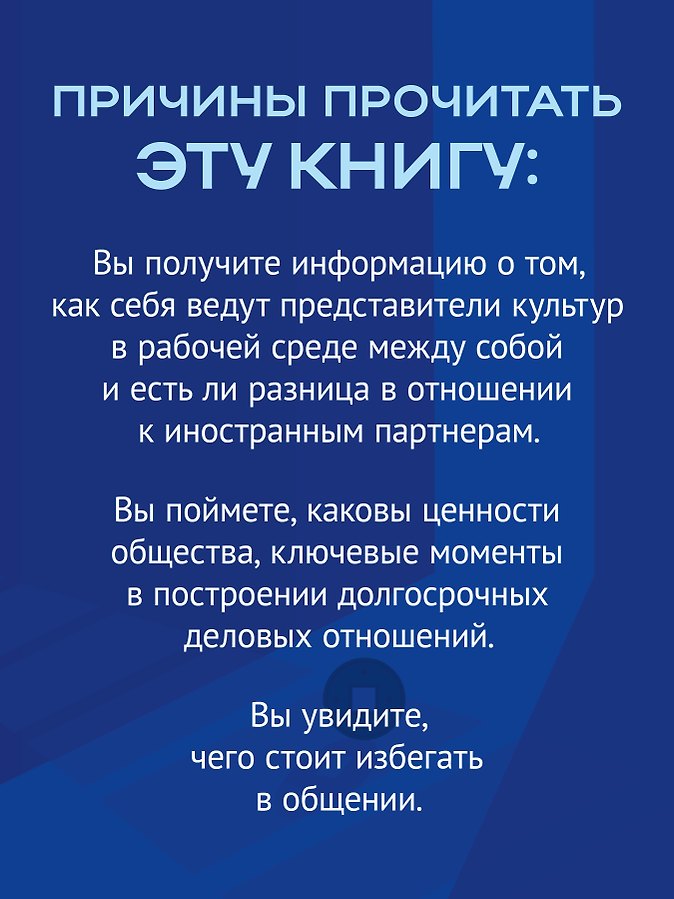 ПРИЧИНЫ ПРОЧИТАТЬ
ЭТУ КНИГУ:

Вы получите информацию о том, как себя ведут представители культур в рабочей среде между собой и есть ли разница в отношении к иностранным партнерам.

Вы поймете, каковы ценности общества, ключевые моменты в построении долгосрочных деловых отношений.

Вы увидите, чего стоит избегать в общении.